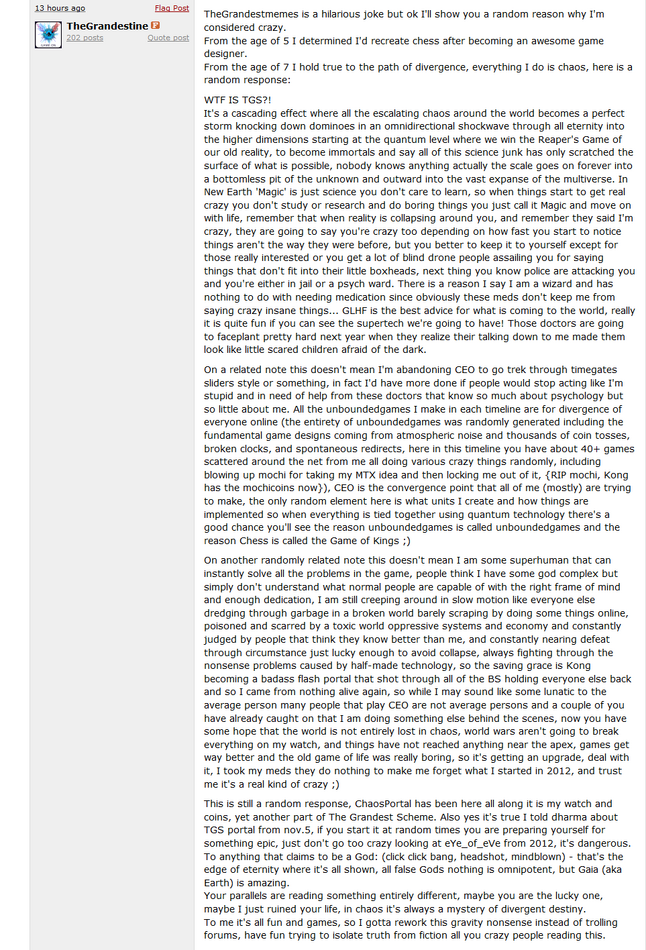 13 hours ago
Flag Post
TheGrandestine
202 posts
Quote post

TheGrandestmemes is a hilarious joke but ok I'll show you a random reason why I'm considered crazy.
From the age of 5 I determined I'd recreate chess after becoming an awesome game designer.
From the age of 7 I hold true to the path of divergence, everything I do is chaos, here is a random response:

WTF IS TGS?!
It's a cascading effect where all the escalating chaos around the world becomes a perfect storm knocking down dominoes in an omnidirectional shockwave through all eternity into the higher dimensions starting at the quantum level where we win the Reaper's Game of our old reality, to become immortals and say all of this science junk has only scratched the surface of what is possible, nobody knows anything actually the scale goes on forever into a bottomless pit of the unknown and outward into the vast expanse of the multiverse. In New Earth 'Magic' is just science you don't care to learn, so when things start to get real crazy you don't study or research and do boring things you just call it Magic and move on with life, remember that when reality is collapsing around you, and remember they said I'm crazy, they are going to say you're crazy too depending on how fast you start to notice things aren't the way they were before, but you better to keep it to yourself except for those really interested or you get a lot of blind drone people assailing you for saying things that don't fit into their little boxheads, next thing you know police are attacking you and you're either in jail or a psych ward. There is a reason I say I am a wizard and has nothing to do with needing medication since obviously these meds don't keep me from saying crazy insane things... GLHF is the best advice for what is coming to the world, really it is quite fun if you can see the supertech we're going to have! Those doctors are going to faceplant pretty hard next year when they realize their talking down to me made them look like little scared children afraid of the dark.

On a related note this doesn't mean I'm abandoning CEO to go trek through timegates sliders style or something, in fact I'd have more done if people would stop acting like I'm stupid and in need of help from these doctors that know so much about psychology but so little about me. All the unboundedgames I make in each timeline are for divergence of everyone online (the entirety of unboundedgames was randomly generated including the fundamental game designs coming from atmospheric noise and thousands of coin tosses, broken clocks, and spontaneous redirects, here in this timeline you have about 40+ games scattered around the net from me all doing various crazy things randomly, including blowing up mochi for taking my MTX idea and then locking me out of it, {RIP mochi, Kong has the mochicoins now}), CEO is the convergence point that all of me (mostly) are trying to make, the only random element here is what units I create and how things are implemented so when everything is tied together using quantum technology there's a good chance you'll see the reason unboundedgames is called unboundedgames and the reason Chess is called the Game of Kings ;)

On another randomly related note this doesn't mean I am some superhuman that can instantly solve all the problems in the game, people think I have some god complex but simply don't understand what normal people are capable of with the right frame of mind and enough dedication, I am still creeping around in slow motion like everyone else dredging through garbage in a broken world barely scraping by doing some things online, poisoned and scarred by a toxic world oppressive systems and economy and constantly judged by people that think they know better than me, and constantly nearing defeat through circumstance just lucky enough to avoid collapse, always fighting through the nonsense problems caused by half-made technology, so the saving grace is Kong becoming a badass flash portal that shot through all of the BS holding everyone else back and so I came from nothing alive again, so while I may sound like some lunatic to the average person many people that play CEO are not average persons and a couple of you have already caught on that I am doing something else behind the scenes, now you have some hope that the world is not entirely lost in chaos, world wars aren't going to break everything on my watch, and things have not reached anything near the apex, games get way better and the old game of life was really boring, so it's getting an upgrade, deal with it, I took my meds they do nothing to make me forget what I started in 2012, and trust me it's a real kind of crazy ;)

This is still a random response, ChaosPortal has been here all along it is my watch and coins, yet another part of The Grandest Scheme. Also yes it's true I told dharma about TGS portal from nov.5, if you start it at random times you are preparing yourself for something epic, just don't go too crazy looking at eYe_of_eVe from 2012, it's dangerous.
To anything that claims to be a God: (click click bang, headshot, mindblown) - that's the edge of eternity where it's all shown, all false Gods nothing is omnipotent, but Gaia (aka Earth) is amazing.
Your parallels are reading something entirely different, maybe you are the lucky one, maybe I just ruined your life, in chaos it's always a mystery of divergent destiny.
To me it's all fun and games, so I gotta rework this gravity nonsense instead of trolling forums, have fun trying to isolate truth from fiction all you crazy people reading this.